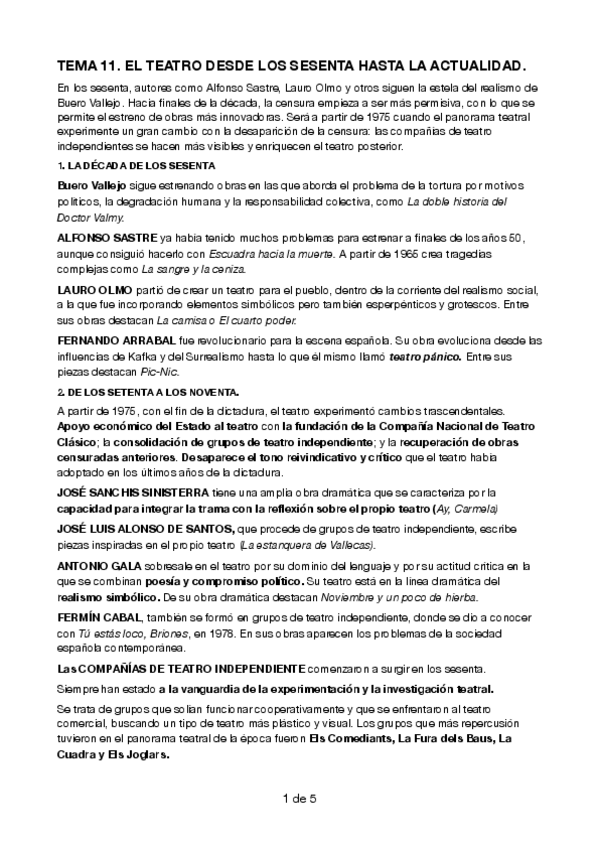 TEMA 11. EL TEATRO DESDE LOS SESENTA HASTA LA ACTUALIDAD.

En los sesenta, autores como Alfonso Sastre, Lauro Olmo y otros siguen la estela del realismo de Buero Vallejo. Hacia finales de la década, la censura empieza a ser más permisiva, con lo que se permite el estreno de obras más innovadoras. Será a partir de 1975 cuando el panorama teatral experimente un gran cambio con la desaparición de la censura: las compañías de teatro independientes se hacen más visibles y enriquecen el teatro posterior.

1. LA DÉCADA DE LOS SESENTA

Buero Vallejo sigue estrenando obras en las que aborda el problema de la tortura por motivos políticos, la degradación humana y la responsabilidad colectiva, como La doble historia del Doctor Valmy.

ALFONSO SASTRE ya había tenido muchos problemas para estrenar a finales de los años 50, aunque consiguió hacerlo con Escuadra hacia la muerte. A partir de 1965 crea tragedias complejas como La sangre y la ceniza.

LAURO OLMO partió de crear un teatro para el pueblo, dentro de la corriente del realismo social, a la que fue incorporando elementos simbólicos pero también esperpénticos y grotescos. Entre sus obras destacan La camisa o El cuarto poder.

FERNANDO ARRABAL fue revolucionario para la escena española. Su obra evoluciona desde las influencias de Kafka y del Surrealismo hasta lo que él mismo llamó teatro pánico. Entre sus piezas destacan Pic-Nic.

2. DE LOS SETENTA A LOS NOVENTA.

A partir de 1975, con el fin de la dictadura, el teatro experimentó cambios trascendentales. Apoyo económico del Estado al teatro con la fundación de la Compañía Nacional de Teatro Clásico; la consolidación de grupos de teatro independiente; y la recuperación de obras censuradas anteriores. Desaparece el tono reivindicativo y crítico que el teatro había adoptado en los últimos años de la dictadura.

JOSÉ SANCHIS SINISTERRA tiene una amplia obra dramática que se caracteriza por la capacidad para integrar la trama con la reflexión sobre el propio teatro (Ay, Carmela)

JOSÉ LUIS ALONSO DE SANTOS, que procede de grupos de teatro independiente, escribe piezas inspiradas en el propio teatro (La estanquera de Vallecas).

ANTONIO GALA sobresale en el teatro por su dominio del lenguaje y por su actitud crítica en la que se combinan poesía y compromiso político. Su teatro está en la línea dramática del realismo simbólico. De su obra dramática destacan Noviembre y un poco de hierba.

FERMÍN CABAL, también se formó en grupos de teatro independiente, donde se dio a conocer con Tú estás loco, Briones, en 1978. En sus obras aparecen los problemas de la sociedad española contemporánea.

Las COMPAÑÍAS DE TEATRO INDEPENDIENTE comenzaron a surgir en los sesenta.

Siempre han estado a la vanguardia de la experimentación y la investigación teatral.

Se trata de grupos que solían funcionar cooperativamente y que se enfrentaron al teatro comercial, buscando un tipo de teatro más plástico y visual. Los grupos que más repercusión tuvieron en el panorama teatral de la época fueron Els Comediants, La Fura dels Baus, La Cuadra y Els Joglars.

1 de 5